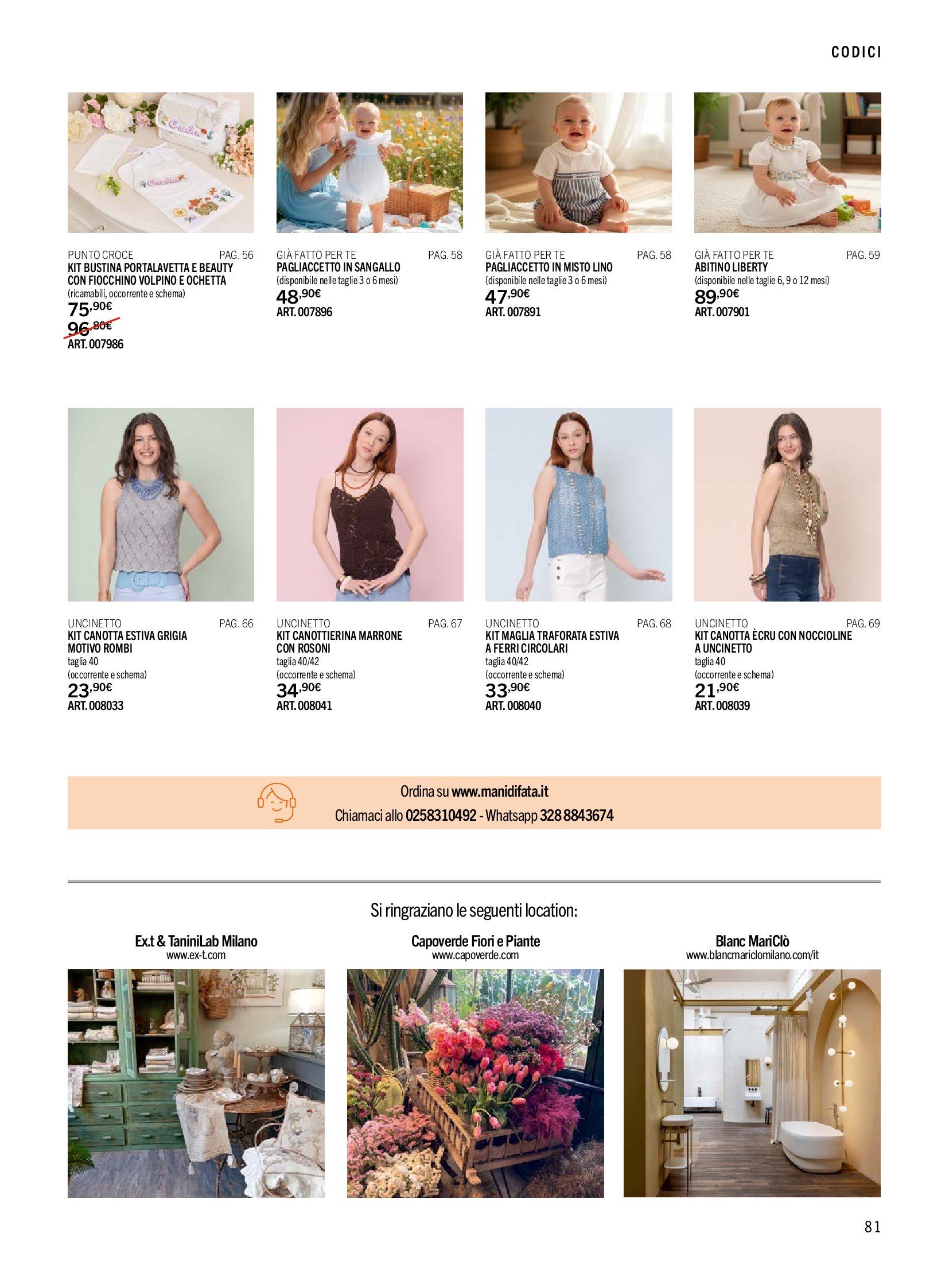 CODICI

PUNTO CROCE PAG. 56
KIT BUSTINA PORTALAVETTA E BEAUTY CON FIOCCHINO VOLPINO E OCHETTA
(ricamabili, occorrente e schema)
75,90€
96,80€
ART. 007986

GIÀ FATTO PER TE PAG. 58
PAGLIACCETTO IN SANGALLO
(disponibile nelle taglie 3 o 6 mesi)
48,90€
ART. 007896

GIÀ FATTO PER TE PAG. 58
PAGLIACCETTO IN MISTO LINO
(disponibile nelle taglie 3 o 6 mesi)
47,90€
ART. 007891

GIÀ FATTO PER TE PAG. 59
ABITINO LIBERTY
(disponibile nelle taglie 6, 9 o 12 mesi)
89,90€
ART. 007901

UNCINETTO PAG. 66
KIT CANOTTA ESTIVA GRIGIA MOTIVO ROMBI
taglia 40
(occorrente e schema)
23,90€
ART. 008033

UNCINETTO PAG. 67
KIT CANOTTIERINA MARRONE CON ROSONI
taglia 40/42
(occorrente e schema)
34,90€
ART. 008041

UNCINETTO PAG. 68
KIT MAGLIA TRAFORATA ESTIVA A FERRI CIRCOLARI
taglia 40/42
(occorrente e schema)
33,90€
ART. 008040

UNCINETTO PAG. 69
KIT CANOTTA ÈCRU CON NOCCIOLINE A UNCINETTO
taglia 40
(occorrente e schema)
21,90€
ART. 008039

Ordina su www.manidifata.it
Chiamaci allo 0258310492 - Whatsapp 328 8843674

Si ringraziano le seguenti location:

Ex.t & TaniniLab Milano
www.ex-t.com

Capoverde Fiori e Piante
www.capoverde.com

Blanc MariClò
www.blancmariclomilano.com/it

81